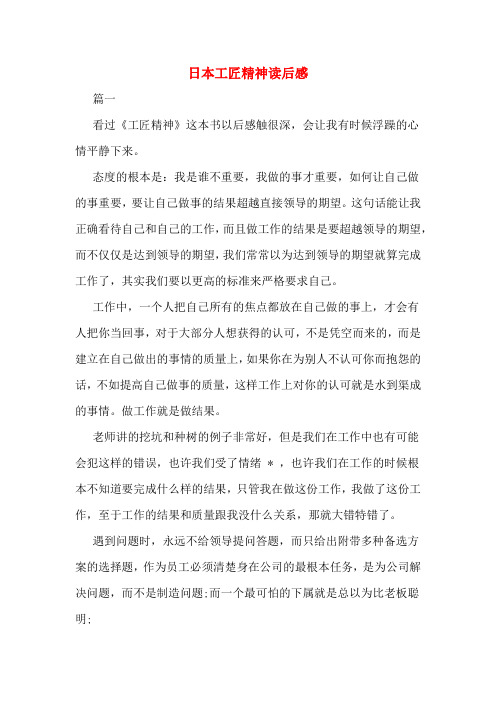 日本工匠精神读后感

篇一

看过《工匠精神》这本书以后感触很深，会让我有时候浮躁的心情平静下来。

态度的根本是：我是谁不重要，我做的事才重要，如何让自己做的事重要，要让自己做事的结果超越直接领导的期望。这句话能让我正确看待自己和自己的工作，而且做工作的结果是要超越领导的期望，而不仅仅是达到领导的期望，我们常常以为达到领导的期望就算完成工作了，其实我们要以更高的标准来严格要求自己。

工作中，一个人把自己所有的焦点都放在自己做的事上，才会有人把你当回事，对于大部分人想获得的认可，不是凭空而来的，而是建立在自己做出的事情的质量上，如果你在为别人不认可你而抱怨的话，不如提高自己做事的质量，这样工作上对你的认可就是水到渠成的事情。做工作就是做结果。

老师讲的挖坑和种树的例子非常好，但是我们在工作中也有可能会犯这样的错误，也许我们受了情绪 ＊ ，也许我们在工作的时候根本不知道要完成什么样的结果，只管我在做这份工作，我做了这份工作，至于工作的结果和质量跟我没什么关系，那就大错特错了。

遇到问题时，永远不给领导提问答题，而只给出附带多种备选方案的选择题，作为员工必须清楚身在公司的最根本任务，是为公司解决问题，而不是制造问题；而一个最可怕的下属就是总以为比老板聪明；